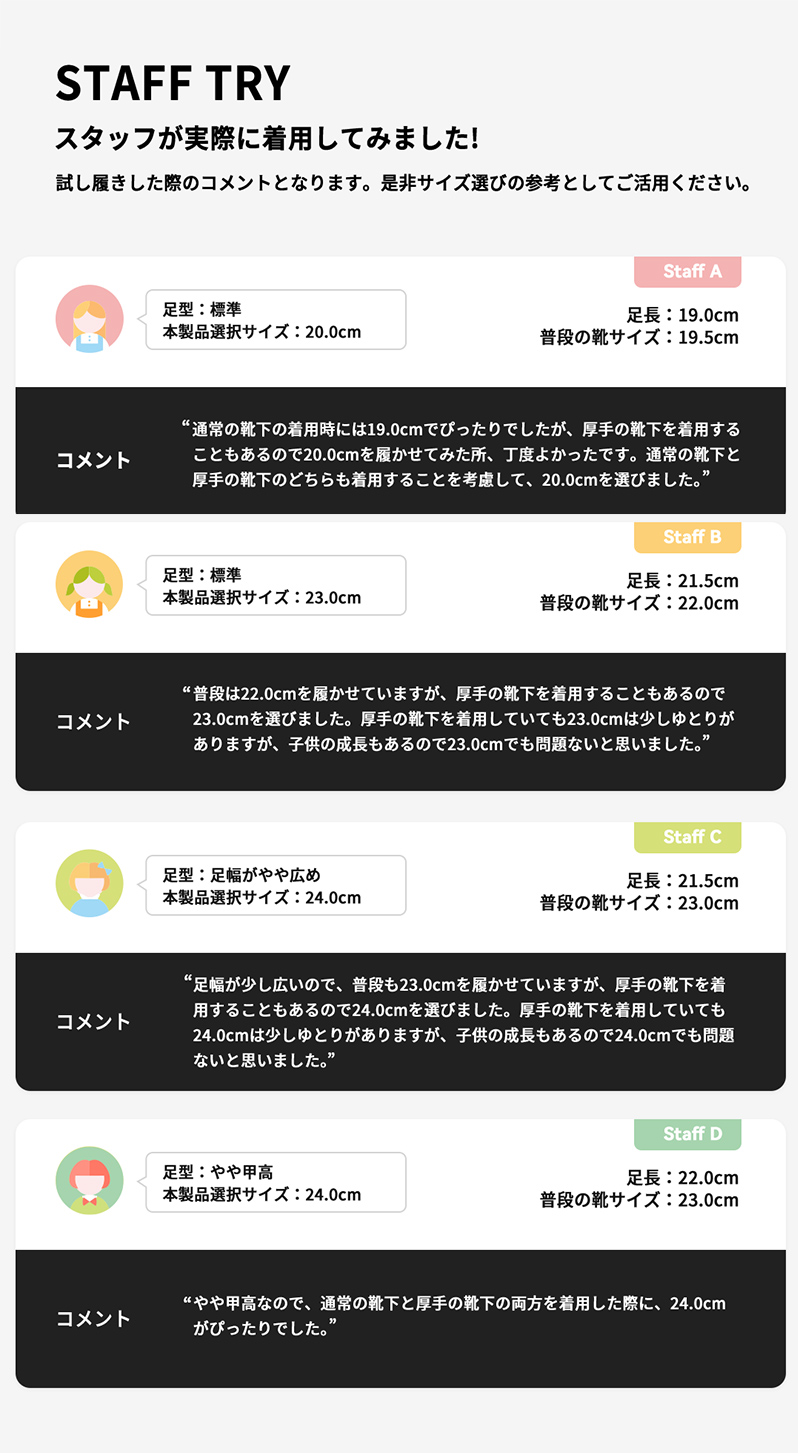 STAFF TRY

スタッフが実際に着用してみました!

試し履きした際のコメントとなります。是非サイズ選びの参考としてご活用ください。

Staff A

足型：標準
本製品選択サイズ：20.0cm

足長：19.0cm
普段の靴サイズ：19.5cm

コメント

“通常の靴下の着用時には19.0cmでぴったりでしたが、厚手の靴下を着用することもあるので20.0cmを履かせてみた所、丁度よかったです。通常の靴下と厚手の靴下のどちらも着用することを考慮して、20.0cmを選びました。”

Staff B

足型：標準
本製品選択サイズ：23.0cm

足長：21.5cm
普段の靴サイズ：22.0cm

コメント

“普段は22.0cmを履かせていますが、厚手の靴下を着用することもあるので23.0cmを選びました。厚手の靴下を着用していても23.0cmは少しゆとりがありますが、子供の成長もあるので23.0cmでも問題ないと思いました。”

Staff C

足型：足幅がやや広め
本製品選択サイズ：24.0cm

足長：21.5cm
普段の靴サイズ：23.0cm

コメント

“足幅が少し広いので、普段も23.0cmを履かせていますが、厚手の靴下を着用することもあるので24.0cmを選びました。厚手の靴下を着用していても24.0cmは少しゆとりがありますが、子供の成長もあるので24.0cmでも問題ないと思いました。”

Staff D

足型：やや甲高
本製品選択サイズ：24.0cm

足長：22.0cm
普段の靴サイズ：23.0cm

コメント

“やや甲高なので、通常の靴下と厚手の靴下の両方を着用した際に、24.0cmがぴったりでした。”